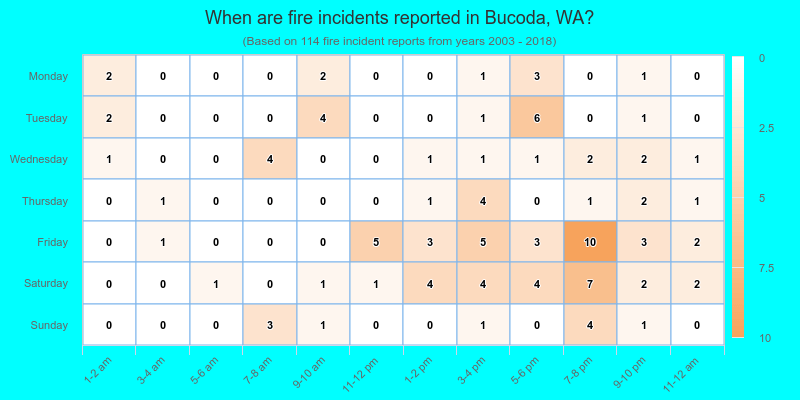 When are fire incidents reported in Bucoda, WA?

(Based on 114 fire incident reports from years 2003 - 2018)

| | 1-2 am | 3-4 am | 5-6 am | 7-8 am | 9-10 am | 11-12 pm | 1-2 pm | 3-4 pm | 5-6 pm | 7-8 pm | 9-10 pm | 11-12 am |
|---|---|---|---|---|---|---|---|---|---|---|---|---|
| Monday | 2 | 0 | 0 | 0 | 2 | 0 | 0 | 1 | 3 | 0 | 1 | 0 |
| Tuesday | 2 | 0 | 0 | 0 | 4 | 0 | 0 | 1 | 6 | 0 | 1 | 0 |
| Wednesday | 1 | 0 | 0 | 4 | 0 | 0 | 1 | 1 | 1 | 2 | 2 | 1 |
| Thursday | 0 | 1 | 0 | 0 | 0 | 0 | 1 | 4 | 0 | 1 | 2 | 1 |
| Friday | 0 | 1 | 0 | 0 | 0 | 5 | 3 | 5 | 3 | 10 | 3 | 2 |
| Saturday | 0 | 0 | 1 | 0 | 1 | 1 | 4 | 4 | 4 | 7 | 2 | 2 |
| Sunday | 0 | 0 | 0 | 3 | 1 | 0 | 0 | 1 | 0 | 4 | 1 | 0 |

0
2.5
5
7.5
10